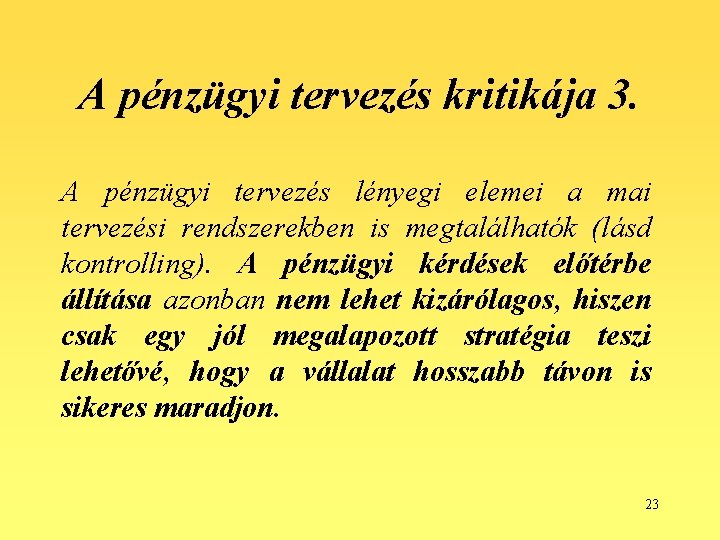 A pénzügyi tervezés kritikája 3.

A pénzügyi tervezés lényegi elemei a mai tervezési rendszerekben is megtalálhatók (lásd kontrolling). A pénzügyi kérdések előtérbe állítása azonban nem lehet kizárólagos, hiszen csak egy jól megalapozott stratégia teszi lehetővé, hogy a vállalat hosszabb távon is sikeres maradjon.

23